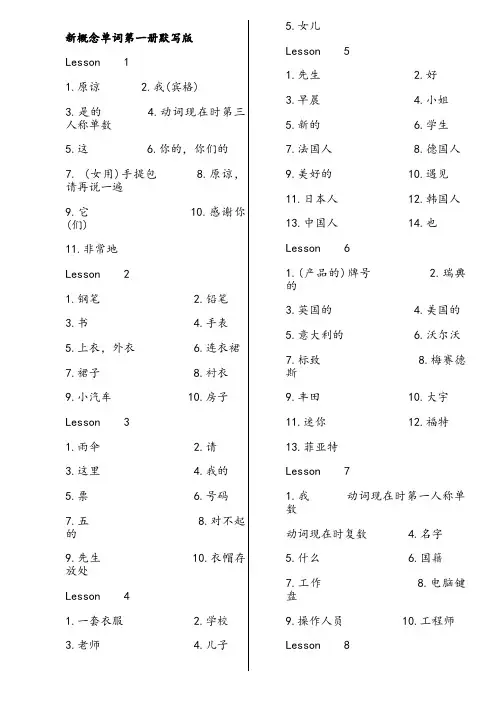 新概念单词第一册默写版

Lesson 1

1. 原谅 2. 我(宾格)

3. 是的 4. 动词现在时第三人称单数

5. 这 6. 你的，你们的

7. (女用)手提包 8. 原谅，请再说一遍

9. 它 10. 感谢你(们)

11. 非常地

Lesson 2

1. 钢笔 2. 铅笔

3. 书 4. 手表

5. 上衣，外衣 6. 连衣裙

7. 裙子 8. 衬衣

9. 小汽车 10. 房子

Lesson 3

1. 雨伞 2. 请

3. 这里 4. 我的

5. 票 6. 号码

7. 五 8. 对不起的

9. 先生 10. 衣帽存放处

Lesson 4

1. 一套衣服 2. 学校

3. 老师 4. 儿子

5. 女儿

Lesson 5

1. 先生 2. 好

3. 早晨 4. 小姐

5. 新的 6. 学生

7. 法国人 8. 德国人

9. 美好的 10. 遇见

11. 日本人 12. 韩国人

13. 中国人 14. 也

Lesson 6

1. (产品的)牌号 2. 瑞典的

3. 英国的 4. 美国的

5. 意大利的 6. 沃尔沃

7. 标致 8. 梅赛德斯

9. 丰田 10. 大宇

11. 迷你 12. 福特

13. 菲亚特

Lesson 7

1. 我 动词现在时第一人称单数

动词现在时复数 4. 名字

5. 什么 6. 国籍

7. 工作 8. 电脑键盘

9. 操作人员 10. 工程师

Lesson 8